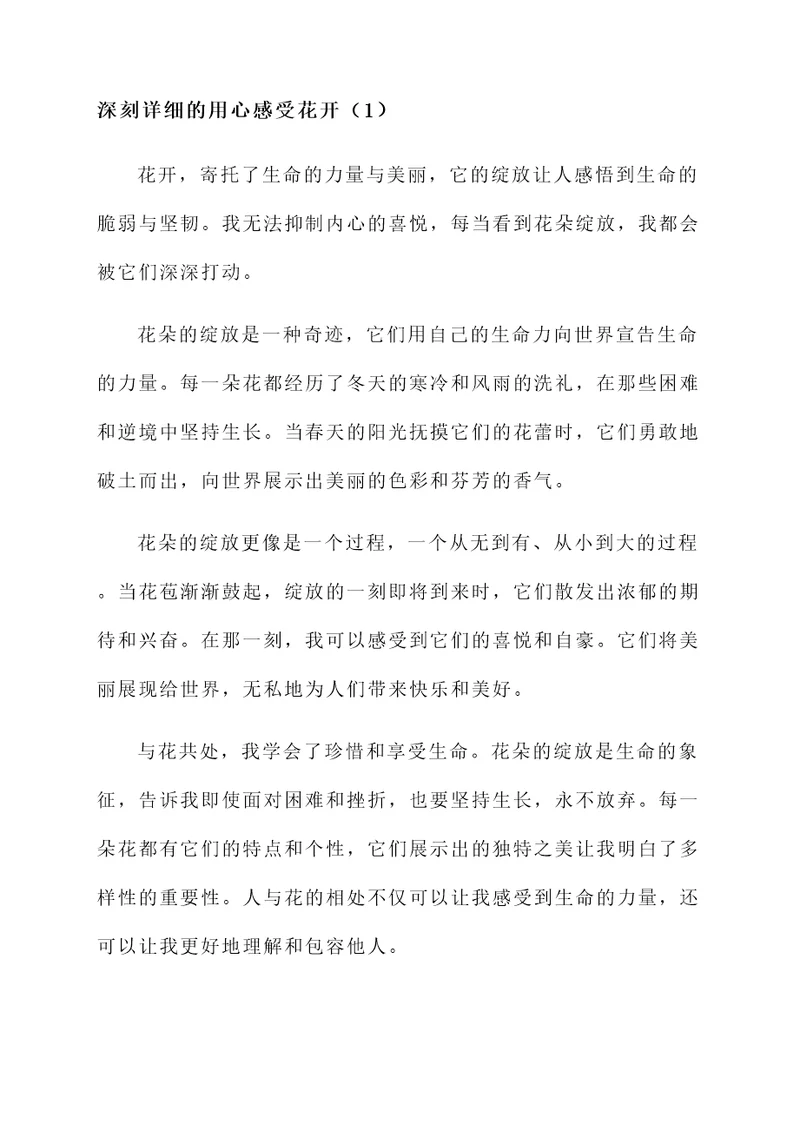 深刻详细的用心感受花开（1）

花开，寄托了生命的力量与美丽，它的绽放让人感悟到生命的脆弱与坚韧。我无法抑制内心的喜悦，每当看到花朵绽放，我都会被它们深深打动。

花朵的绽放是一种奇迹，它们用自己的生命力向世界宣告生命的力量。每一朵花都经历了冬天的寒冷和风雨的洗礼，在那些困难和逆境中坚持生长。当春天的阳光抚摸它们的花蕾时，它们勇敢地破土而出，向世界展示出美丽的色彩和芬芳的香气。

花朵的绽放更像是一个过程，一个从无到有、从小到大的过程。当花苞渐渐鼓起，绽放的一刻即将到来时，它们散发出浓郁的期待和兴奋。在那一刻，我可以感受到它们的喜悦和自豪。它们将美丽展现给世界，无私地为人们带来快乐和美好。

与花共处，我学会了珍惜和享受生命。花朵的绽放是生命的象征，告诉我即使面对困难和挫折，也要坚持生长，永不放弃。每一朵花都有它们的特点和个性，它们展示出的独特之美让我明白了多样性的重要性。人与花的相处不仅可以让我感受到生命的力量，还可以让我更好地理解和包容他人。